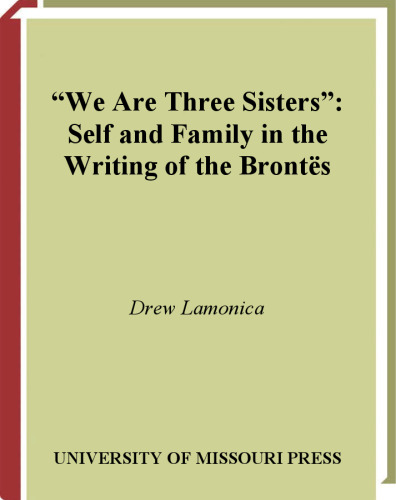 “We Are Three Sisters”: Self and Family in the Writing of the Brontës

Drew Lamonica

UNIVERSITY OF MISSOURI PRESS